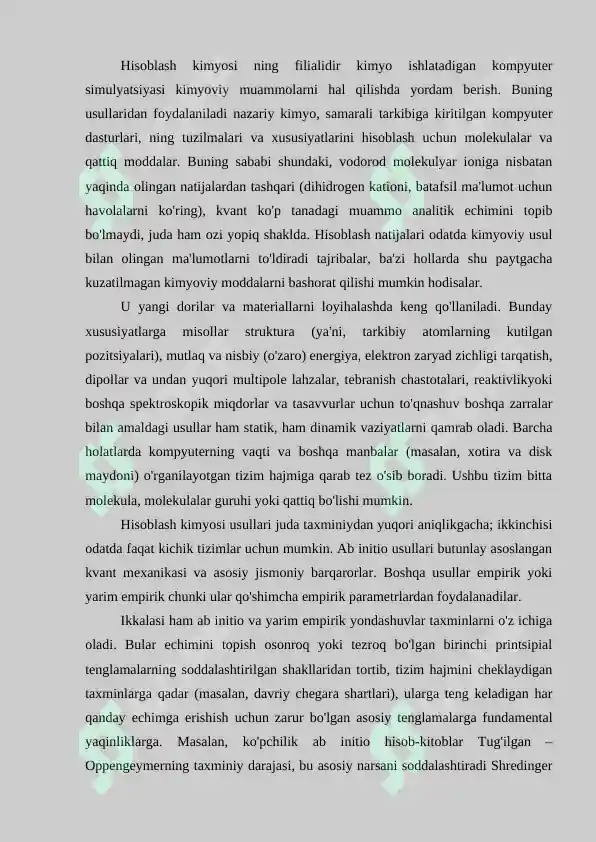 Hisoblash kimyosi ning filialidir kimyo ishlatadigan kompyuter simulyatsiyasi kimyoviy muammolarni hal qilishda yordam berish. Buning usullaridan foydalaniladi nazariy kimyo, samarali tarkibiga kiritilgan kompyuter dasturlari, ning tuzilmalari va xususiyatlarini hisoblash uchun molekulalar va qattiq moddalar. Buning sababi shundaki, vodorod molekulyar ioniga nisbatan yaqinda olingan natijalardan tashqari (dihidrogen kationi, batafsil ma'lumot uchun havolalarni ko'ring), kvant ko'p tanadagi muammo analitik echimini topib bo'lmaydi, juda ham ozi yopiq shaklda. Hisoblash natijalari odatda kimyoviy usul bilan olingan ma'lumotlarni to'ldiradi tajribalar, ba'zi hollarda shu paytgacha kuzatilmagan kimyoviy moddalarni bashorat qilishi mumkin hodisalar.

U yangi dorilar va materiallarni loyihalashda keng qo'llaniladi. Bunday xususiyatlarga misollar struktura (ya'ni, tarkibiy atomlarning kutilgan pozitsiyalari), mutlaq va nisbiy (o'zaro) energiya, elektron zaryad zichligi tarqatish, dipollar va undan yuqori multipole lahzalar, tebranish chastotalari, reaktivlikyoki boshqa spektroskopik miqdorlar va tasavvurlar uchun to'qnashuv boshqa zarralar bilan amaldagi usullar ham statik, ham dinamik vaziyatlarni qamrab oladi. Barcha holatlarda kompyuterning vaqti va boshqa manbalar (masalan, xotira va disk maydoni) o'rganilayotgan tizim hajmiga qarab tez o'sib boradi. Ushbu tizim bitta molekula, molekulalar guruhi yoki qattiq bo'lishi mumkin.

Hisoblash kimyosi usullari juda taxminiydan yuqori aniqlikgacha; ikkinchisi odatda faqat kichik tizimlar uchun mumkin. Ab initio usullari butunlay asoslangan kvant mexanikasi va asosiy jismoniy barqarorlar. Boshqa usullar empirik yoki yarim empirik chunki ular qo'shimcha empirik parametrlardan foydalanadilar.

Ikkalasi ham ab initio va yarim empirik yondashuvlar taxminlarni o'z ichiga oladi. Bular echimini topish osonroq yoki tezroq bo'lgan birinchi printsipial tenglamalarning soddalashtirilgan shakllaridan tortib, tizim hajmini cheklaydigan taxminlarga qadar (masalan, davriy chegara shartlari), ularga teng keladigan har qanday echimga erishish uchun zarur bo'lgan asosiy tenglamalarga fundamental yaqinliklarga. Masalan, ko'pchilik ab initio hisob-kitoblar Tug'ilgan – Oppengeymerning taxminiy darajasi, bu asosiy narsani soddalashtiradi Shredinger